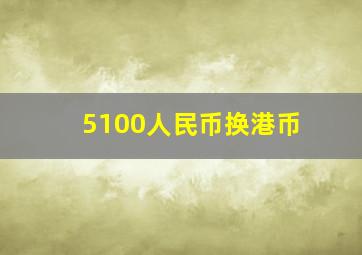 5100人民币换港币